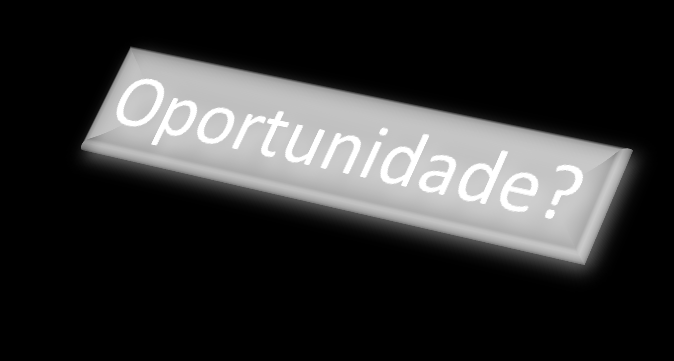 Oportunidade?